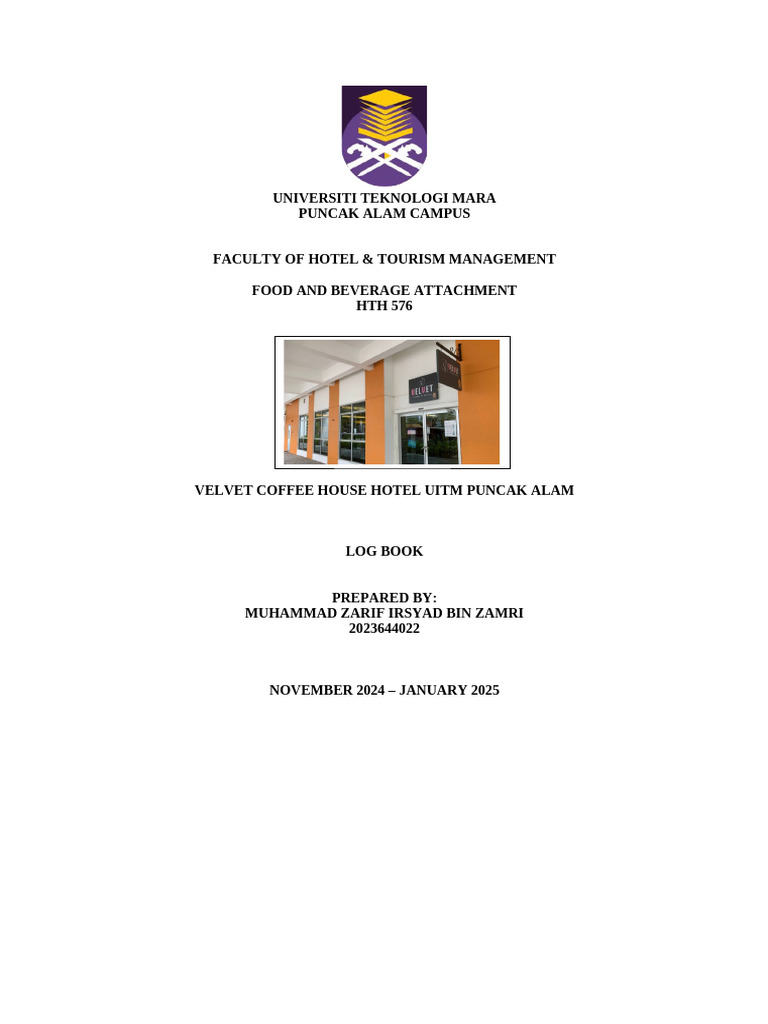 UNIVERSITI TEKNOLOGI MARA
PUNCAK ALAM CAMPUS

FACULTY OF HOTEL & TOURISM MANAGEMENT

FOOD AND BEVERAGE ATTACHMENT
HTH 576

VELVET

VELVET COFFEE HOUSE HOTEL UITM PUNCAK ALAM

LOG BOOK

PREPARED BY:
MUHAMMAD ZARIF IRSYAD BIN ZAMRI
2023644022

NOVEMBER 2024 – JANUARY 2025